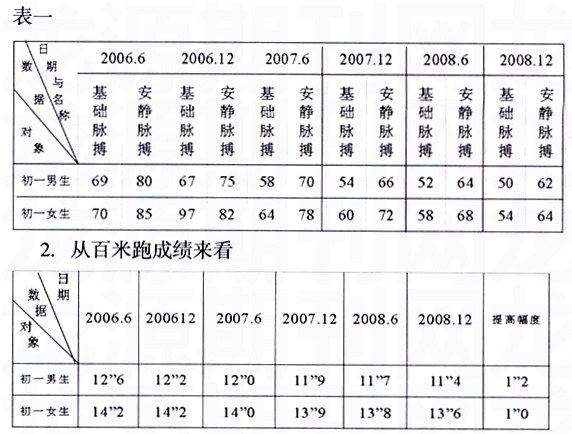 表一

| 日期与名称 / 数据 / 对象 | 2006.6 基础脉搏 | 2006.6 安静脉搏 | 2006.12 基础脉搏 | 2006.12 安静脉搏 | 2007.6 基础脉搏 | 2007.6 安静脉搏 | 2007.12 基础脉搏 | 2007.12 安静脉搏 | 2008.6 基础脉搏 | 2008.6 安静脉搏 | 2008.12 基础脉搏 | 2008.12 安静脉搏 |
|---|---|---|---|---|---|---|---|---|---|---|---|---|
| 初一男生 | 69 | 80 | 67 | 75 | 58 | 70 | 54 | 66 | 52 | 64 | 50 | 62 |
| 初一女生 | 70 | 85 | 97 | 82 | 64 | 78 | 60 | 72 | 58 | 68 | 54 | 64 |

2. 从百米跑成绩来看

| 日期 / 数据 / 对象 | 2006.6 | 200612 | 2007.6 | 2007.12 | 2008.6 | 2008.12 | 提高幅度 |
|---|---|---|---|---|---|---|---|
| 初一男生 | 12”6 | 12”2 | 12”0 | 11”9 | 11”7 | 11”4 | 1”2 |
| 初一女生 | 14”2 | 14”2 | 14”0 | 13”9 | 13”8 | 13”6 | 1”0 |